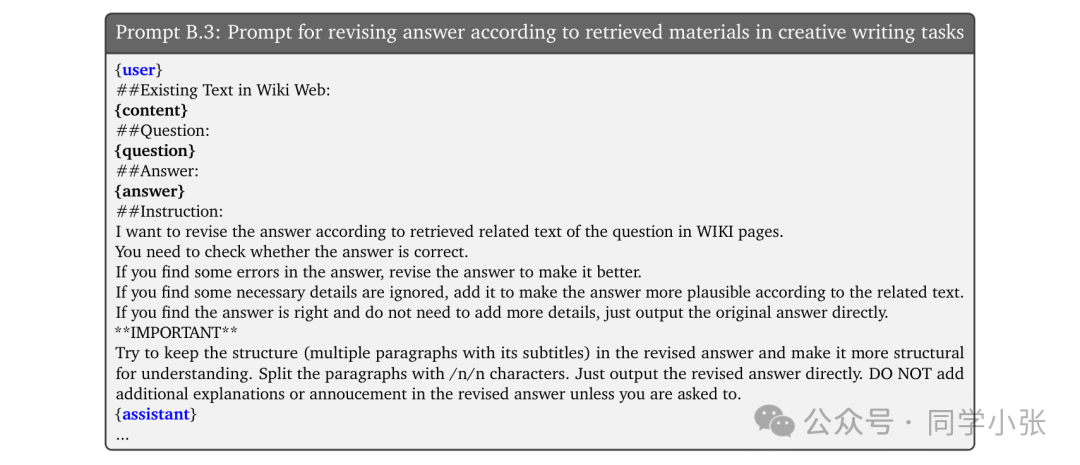 Prompt B.3: Prompt for revising answer according to retrieved materials in creative writing tasks

{user}
##Existing Text in Wiki Web:
{content}
##Question:
{question}
##Answer:
{answer}
##Instruction:
I want to revise the answer according to retrieved related text of the question in WIKI pages.
You need to check whether the answer is correct.
If you find some errors in the answer, revise the answer to make it better.
If you find some necessary details are ignored, add it to make the answer more plausible according to the related text.
If you find the answer is right and do not need to add more details, just output the original answer directly.
**IMPORTANT**
Try to keep the structure (multiple paragraphs with its subtitles) in the revised answer and make it more structural for understanding. Split the paragraphs with /n/n characters. Just output the revised answer directly. DO NOT add additional explanations or annoucement in the revised answer unless you are asked to.
{assistant}
...

公众号 · 同学小张